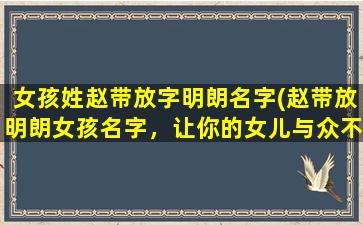 女孩姓赵带放字明朗名字(赵带放明朗女孩名字，让你的女儿与众不